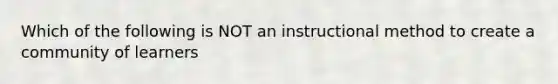 Which of the following is NOT an instructional method to create a community of learners